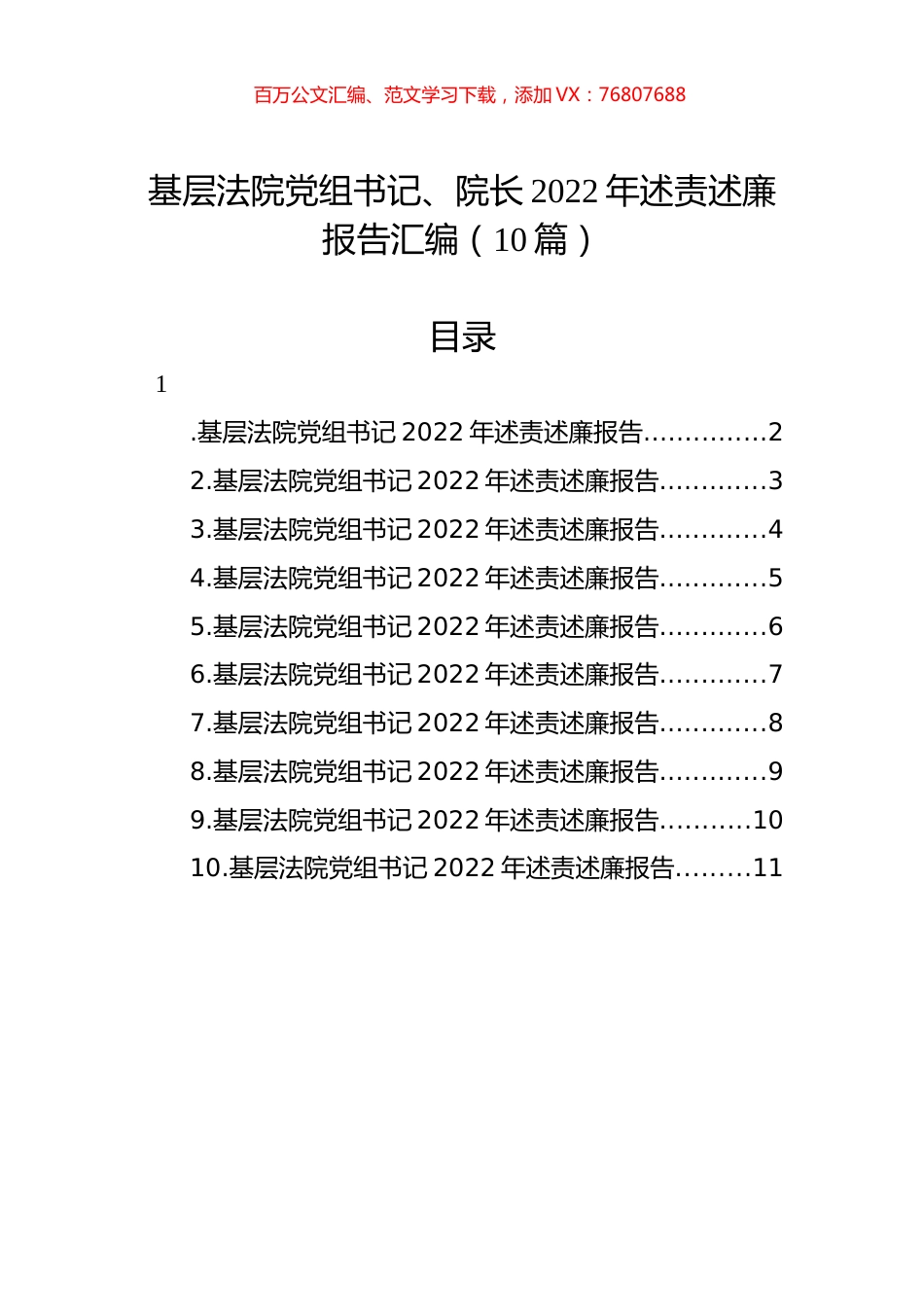 百万公文汇编、范文学习下载，添加 VX：76807688

基层法院党组书记、院长 2022 年述责述廉报告汇编（10 篇）

目录

1

.基层法院党组书记 2022 年述责述廉报告...............2
2.基层法院党组书记 2022 年述责述廉报告.............3
3.基层法院党组书记 2022 年述责述廉报告.............4
4.基层法院党组书记 2022 年述责述廉报告.............5
5.基层法院党组书记 2022 年述责述廉报告.............6
6.基层法院党组书记 2022 年述责述廉报告.............7
7.基层法院党组书记 2022 年述责述廉报告.............8
8.基层法院党组书记 2022 年述责述廉报告.............9
9.基层法院党组书记 2022 年述责述廉报告...........10
10.基层法院党组书记 2022 年述责述廉报告.........11